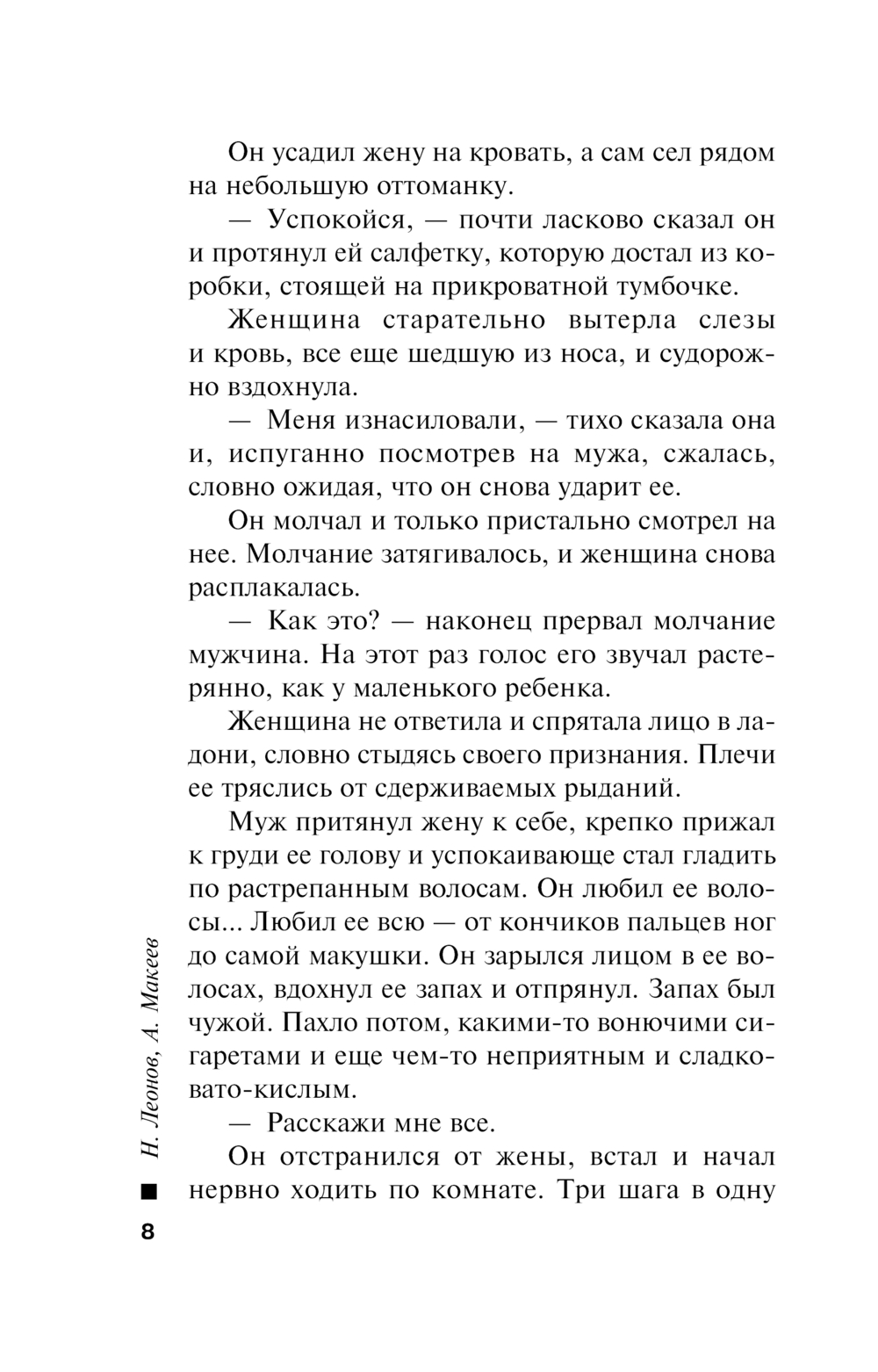 Он усадил жену на кровать, а сам сел рядом на небольшую оттоманку.

— Успокойся, — почти ласково сказал он и протянул ей салфетку, которую достал из коробки, стоящей на прикроватной тумбочке.

Женщина старательно вытерла слезы и кровь, все еще шедшую из носа, и судорожно вздохнула.

— Меня изнасиловали, — тихо сказала она и, испуганно посмотрев на мужа, сжалась, словно ожидая, что он снова ударит ее.

Он молчал и только пристально смотрел на нее. Молчание затягивалось, и женщина снова расплакалась.

— Как это? — наконец прервал молчание мужчина. На этот раз голос его звучал растерянно, как у маленького ребенка.

Женщина не ответила и спрятала лицо в ладони, словно стыдясь своего признания. Плечи ее тряслись от сдерживаемых рыданий.

Муж притянул жену к себе, крепко прижал к груди ее голову и успокаивающе стал гладить по растрепанным волосам. Он любил ее волосы... Любил ее всю — от кончиков пальцев ног до самой макушки. Он зарылся лицом в ее волосах, вдохнул ее запах и отпрянул. Запах был чужой. Пахло потом, какими-то вонючими сигаретами и еще чем-то неприятным и сладковато-кислым.

— Расскажи мне все.

Он отстранился от жены, встал и начал нервно ходить по комнате. Три шага в одну

Н. Леонов, А. Макеев

8